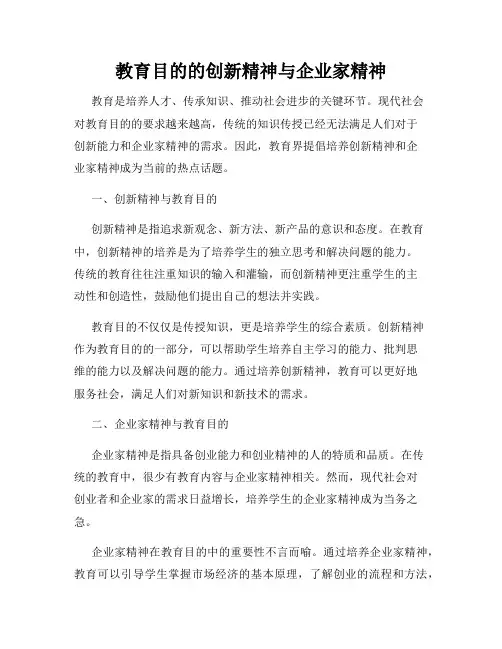 教育目的的创新精神与企业家精神

教育是培养人才、传承知识、推动社会进步的关键环节。现代社会对教育目的的要求越来越高，传统的知识传授已经无法满足人们对于创新能力和企业家精神的需求。因此，教育界提倡培养创新精神和企业家精神成为当前的热点话题。

一、创新精神与教育目的

创新精神是指追求新观念、新方法、新产品的意识和态度。在教育中，创新精神的培养是为了培养学生的独立思考和解决问题的能力。传统的教育往往注重知识的输入和灌输，而创新精神更注重学生的主动性和创造性，鼓励他们提出自己的想法并实践。

教育目的不仅仅是传授知识，更是培养学生的综合素质。创新精神作为教育目的的一部分，可以帮助学生培养自主学习的能力、批判思维的能力以及解决问题的能力。通过培养创新精神，教育可以更好地服务社会，满足人们对新知识和新技术的需求。

二、企业家精神与教育目的

企业家精神是指具备创业能力和创业精神的人的特质和品质。在传统的教育中，很少有教育内容与企业家精神相关。然而，现代社会对创业者和企业家的需求日益增长，培养学生的企业家精神成为当务之急。

企业家精神在教育目的中的重要性不言而喻。通过培养企业家精神，教育可以引导学生掌握市场经济的基本原理，了解创业的流程和方法，